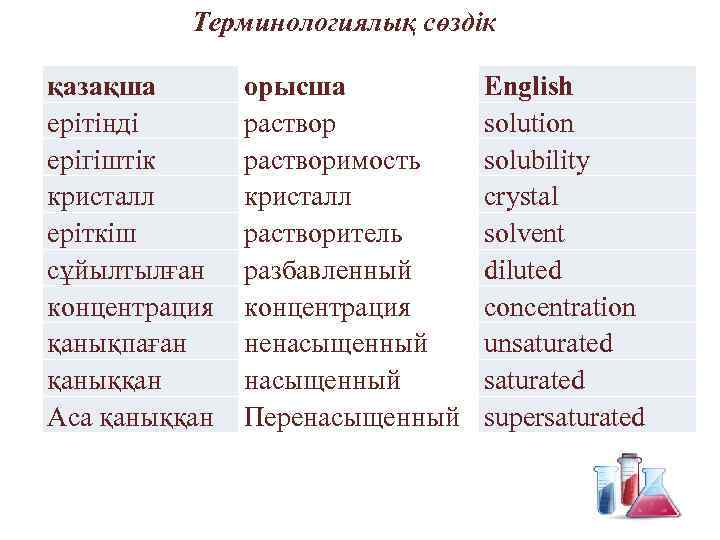 Терминологиялық сөздік

| қазақша | орысша | English |
|---|---|---|
| ерітінді | раствор | solution |
| ерігіштік | растворимость | solubility |
| кристалл | кристалл | crystal |
| еріткіш | растворитель | solvent |
| сұйылтылған | разбавленный | diluted |
| концентрация | концентрация | concentration |
| қанықпаған | ненасыщенный | unsaturated |
| қаныққан | насыщенный | saturated |
| Аса қаныққан | Перенасыщенный | supersaturated |